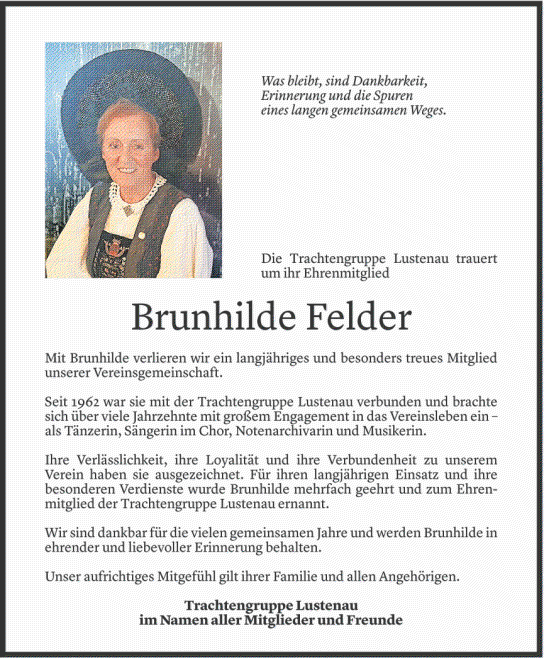 Was bleibt, sind Dankbarkeit,
Erinnerung und die Spuren
eines langen gemeinsamen Weges.

Die Trachtengruppe Lustenau trauert um ihr Ehrenmitglied

Brunhilde Felder

Mit Brunhilde verlieren wir ein langjähriges und besonders treues Mitglied unserer Vereinsgemeinschaft.

Seit 1962 war sie mit der Trachtengruppe Lustenau verbunden und brachte sich über viele Jahrzehnte mit großem Engagement in das Vereinsleben ein – als Tänzerin, Sängerin im Chor, Notenarchivarin und Musikerin.

Ihre Verlässlichkeit, ihre Loyalität und ihre Verbundenheit zu unserem Verein haben sie ausgezeichnet. Für ihren langjährigen Einsatz und ihre besonderen Verdienste wurde Brunhilde mehrfach geehrt und zum Ehrenmitglied der Trachtengruppe Lustenau ernannt.

Wir sind dankbar für die vielen gemeinsamen Jahre und werden Brunhilde in ehrender und liebevoller Erinnerung behalten.

Unser aufrichtiges Mitgefühl gilt ihrer Familie und allen Angehörigen.

Trachtengruppe Lustenau
im Namen aller Mitglieder und Freunde